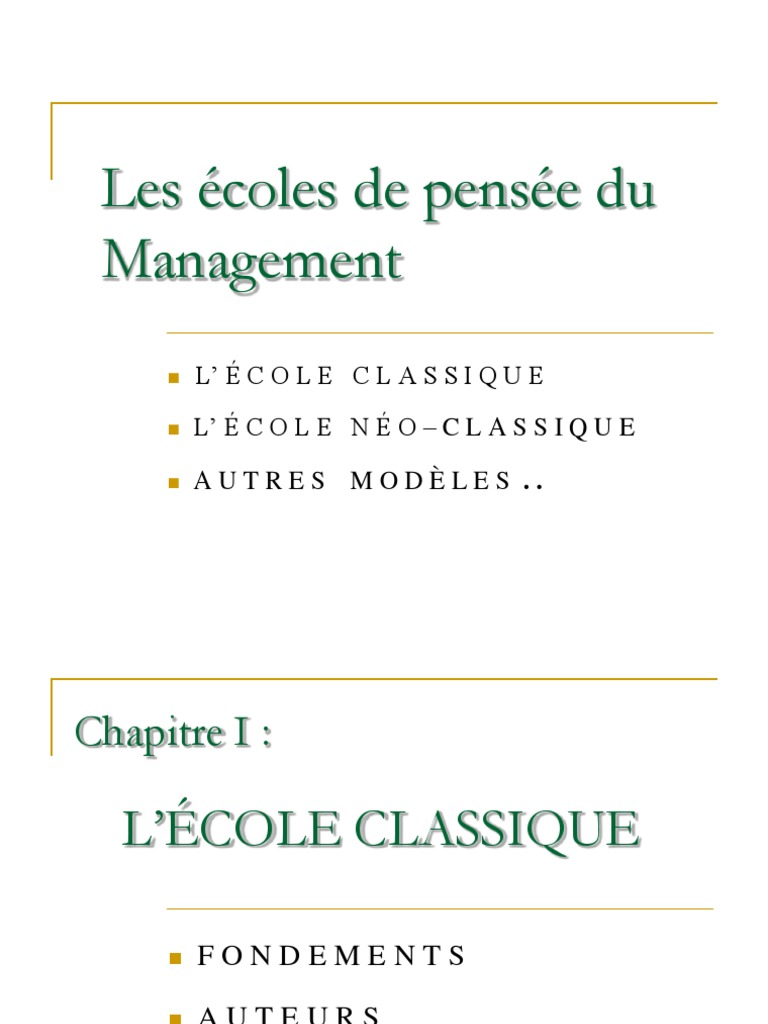 Les écoles de pensée du Management

- L'ÉCOLE CLASSIQUE
- L'ÉCOLE NÉO–CLASSIQUE
- AUTRES MODÈLES ..

Chapitre I :

L'ÉCOLE CLASSIQUE

- FONDEMENTS
- AUTEURS